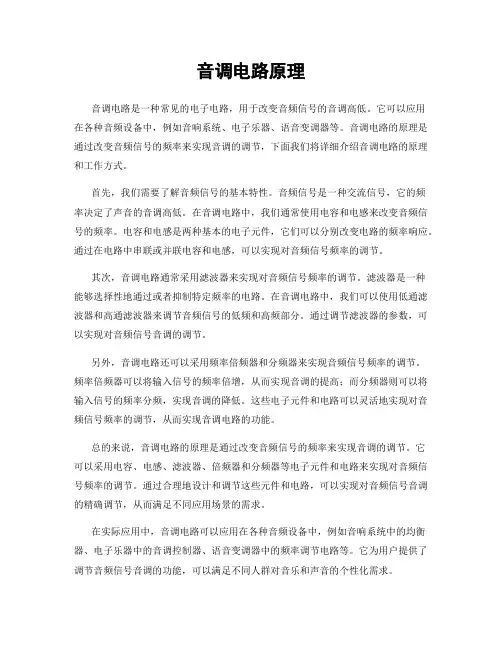 音调电路原理

音调电路是一种常见的电子电路，用于改变音频信号的音调高低。它可以应用在各种音频设备中，例如音响系统、电子乐器、语音变调器等。音调电路的原理是通过改变音频信号的频率来实现音调的调节，下面我们将详细介绍音调电路的原理和工作方式。

首先，我们需要了解音频信号的基本特性。音频信号是一种交流信号，它的频率决定了声音的音调高低。在音调电路中，我们通常使用电容和电感来改变音频信号的频率。电容和电感是两种基本的电子元件，它们可以分别改变电路的频率响应。通过在电路中串联或并联电容和电感，可以实现对音频信号频率的调节。

其次，音调电路通常采用滤波器来实现对音频信号频率的调节。滤波器是一种能够选择性地通过或者抑制特定频率的电路。在音调电路中，我们可以使用低通滤波器和高通滤波器来调节音频信号的低频和高频部分。通过调节滤波器的参数，可以实现对音频信号音调的调节。

另外，音调电路还可以采用频率倍频器和分频器来实现音频信号频率的调节。频率倍频器可以将输入信号的频率倍增，从而实现音调的提高；而分频器则可以将输入信号的频率分频，实现音调的降低。这些电子元件和电路可以灵活地实现对音频信号频率的调节，从而实现音调电路的功能。

总的来说，音调电路的原理是通过改变音频信号的频率来实现音调的调节。它可以采用电容、电感、滤波器、倍频器和分频器等电子元件和电路来实现对音频信号频率的调节。通过合理地设计和调节这些元件和电路，可以实现对音频信号音调的精确调节，从而满足不同应用场景的需求。

在实际应用中，音调电路可以应用在各种音频设备中，例如音响系统中的均衡器、电子乐器中的音调控制器、语音变调器中的频率调节电路等。它为用户提供了调节音频信号音调的功能，可以满足不同人群对音乐和声音的个性化需求。